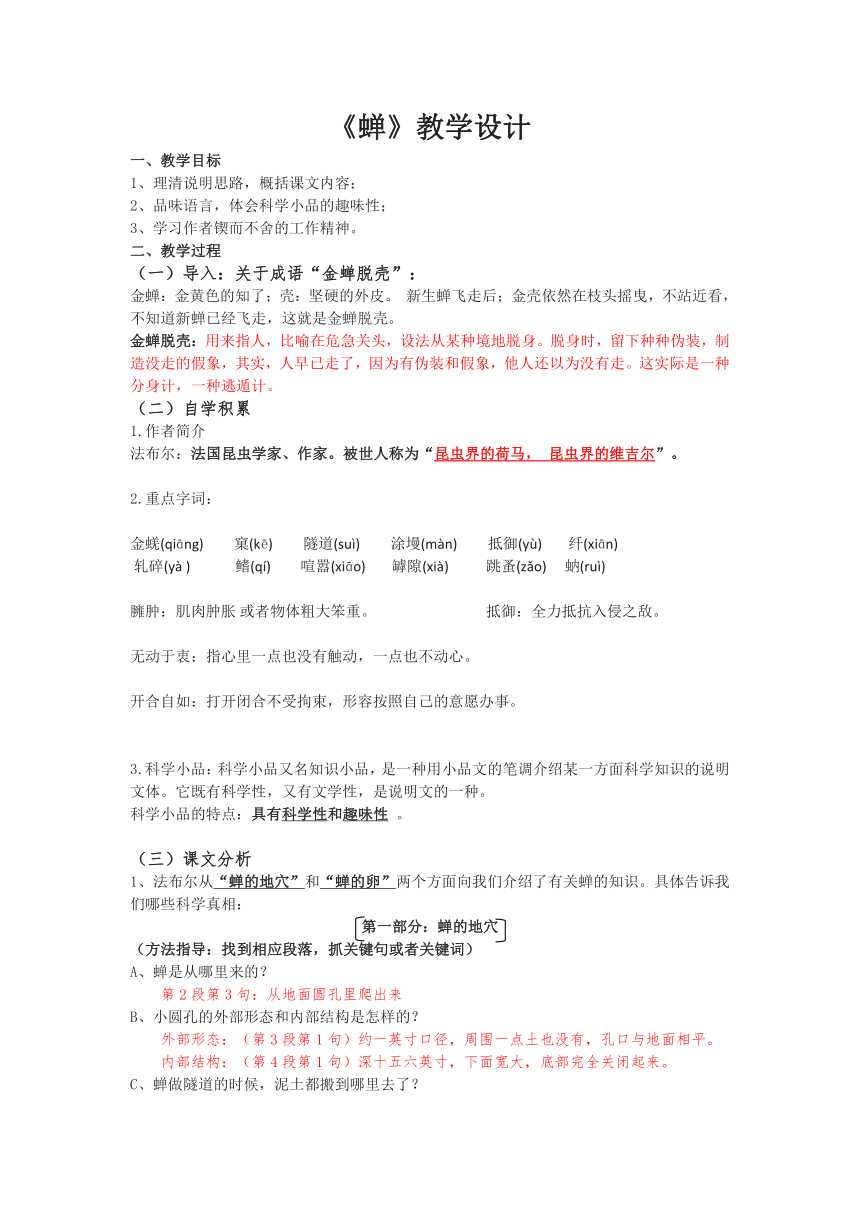 《蝉》教学设计

一、教学目标
1、理清说明思路，概括课文内容；
2、品味语言，体会科学小品的趣味性；
3、学习作者锲而不舍的工作精神。
二、教学过程
（一）导入：关于成语“金蝉脱壳”：
金蝉：金黄色的知了；壳：坚硬的外皮。 新生蝉飞走后；金壳依然在枝头摇曳，不站近看，不知道新蝉已经飞走，这就是金蝉脱壳。
金蝉脱壳：用来指人，比喻在危急关头，设法从某种境地脱身。脱身时，留下种种伪装，制造没走的假象，其实，人早已走了，因为有伪装和假象，他人还以为没有走。这实际是一种分身计，一种逃遁计。
（二）自学积累
1.作者简介
法布尔：法国昆虫学家、作家。被世人称为“昆虫界的荷马， 昆虫界的维吉尔”。

2.重点字词：

金蜣(qiāng) 窠(kē) 隧道(suì) 涂墁(màn) 抵御(yù) 纤(xiān)
轧碎(yà ) 鳍(qí) 喧嚣(xiāo) 罅隙(xià) 跳蚤(zǎo) 蚋(ruì)

臃肿：肌肉肿胀 或者物体粗大笨重。 抵御：全力抵抗入侵之敌。

无动于衷：指心里一点也没有触动，一点也不动心。

开合自如：打开闭合不受拘束，形容按照自己的意愿办事。

3.科学小品：科学小品又名知识小品，是一种用小品文的笔调介绍某一方面科学知识的说明文体。它既有科学性，又有文学性，是说明文的一种。
科学小品的特点：具有科学性和趣味性 。

（三）课文分析
1、法布尔从“蝉的地穴”和“蝉的卵”两个方面向我们介绍了有关蝉的知识。具体告诉我们哪些科学真相：
第一部分：蝉的地穴
（方法指导：找到相应段落，抓关键句或者关键词）
A、蝉是从哪里来的？
第 2 段第 3 句：从地面圆孔里爬出来
B、小圆孔的外部形态和内部结构是怎样的？
外部形态：（第 3 段第 1 句）约一英寸口径，周围一点土也没有，孔口与地面相平。
内部结构：（第 4 段第 1 句）深十五六英寸，下面宽大，底部完全关闭起来。
C、蝉做隧道的时候，泥土都搬到哪里去了？